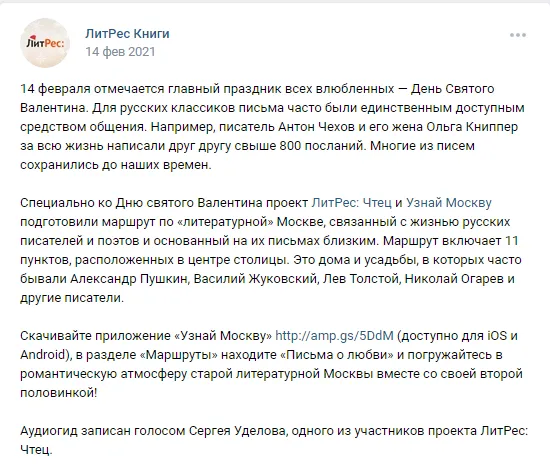 ЛитРес:

ЛитРес Книги
14 фев 2021

14 февраля отмечается главный праздник всех влюбленных — День Святого Валентина. Для русских классиков письма часто были единственным доступным средством общения. Например, писатель Антон Чехов и его жена Ольга Книппер за всю жизнь написали друг другу свыше 800 посланий. Многие из писем сохранились до наших времен.

Специально ко Дню святого Валентина проект ЛитРес: Чтец и Узнай Москву подготовили маршрут по «литературной» Москве, связанный с жизнью русских писателей и поэтов и основанный на их письмах близким. Маршрут включает 11 пунктов, расположенных в центре столицы. Это дома и усадьбы, в которых часто бывали Александр Пушкин, Василий Жуковский, Лев Толстой, Николай Огарев и другие писатели.

Скачивайте приложение «Узнай Москву» http://amp.gs/5DdM (доступно для iOS и Android), в разделе «Маршруты» находите «Письма о любви» и погружайтесь в романтическую атмосферу старой литературной Москвы вместе со своей второй половинкой!

Аудиогид записан голосом Сергея Уделова, одного из участников проекта ЛитРес: Чтец.